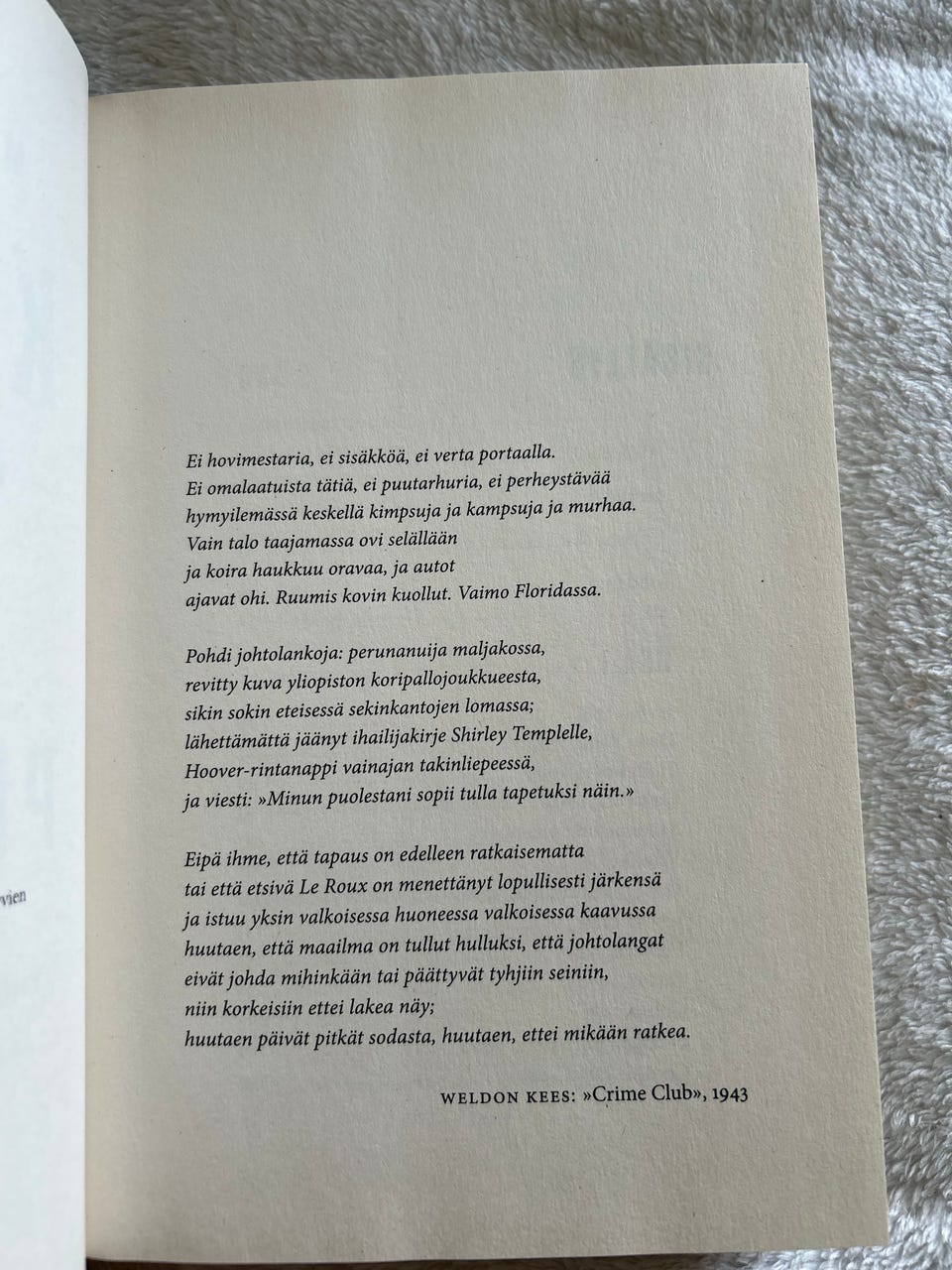 vien

Ei hovimestaria, ei sisäkköä, ei verta portaalla.
Ei omalaatuista tätiä, ei puutarhuria, ei perheystävää
hymyilemässä keskellä kimpsuja ja kampsuja ja murhaa.
Vain talo taajamassa ovi selällään
ja koira haukkuu oravaa, ja autot
ajavat ohi. Ruumis kovin kuollut. Vaimo Floridassa.

Pohdi johtolankoja: perunanuija maljakossa,
revitty kuva yliopiston koripallojoukkueesta,
sikin sokin eteisessä sekinkantojen lomassa;
lähettämättä jäänyt ihailijakirje Shirley Templelle,
Hoover-rintanappi vainajan takinliepeessä,
ja viesti: »Minun puolestani sopii tulla tapetuksi näin.»

Eipä ihme, että tapaus on edelleen ratkaisematta
tai että etsivä Le Roux on menettänyt lopullisesti järkensä
ja istuu yksin valkoisessa huoneessa valkoisessa kaavussa
huutaen, että maailma on tullut hulluksi, että johtolangat
eivät johda mihinkään tai päättyvät tyhjiin seiniin,
niin korkeisiin ettei lakea näy;
huutaen päivät pitkät sodasta, huutaen, ettei mikään ratkea.

WELDON KEES: »Crime Club», 1943